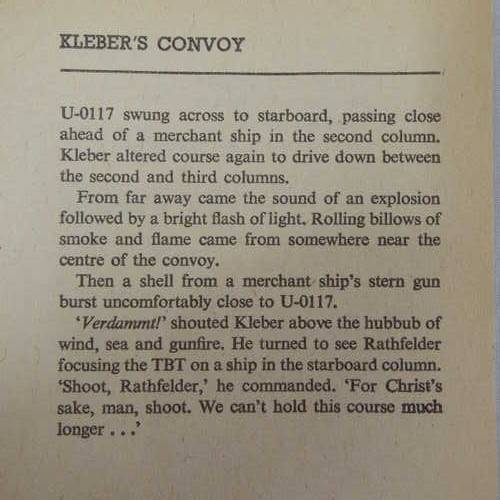 KLEBER'S CONVOY

U-0117 swung across to starboard, passing close ahead of a merchant ship in the second column. Kleber altered course again to drive down between the second and third columns.

From far away came the sound of an explosion followed by a bright flash of light. Rolling billows of smoke and flame came from somewhere near the centre of the convoy.

Then a shell from a merchant ship's stern gun burst uncomfortably close to U-0117.

'Verdammt!' shouted Kleber above the hubbub of wind, sea and gunfire. He turned to see Rathfelder focusing the TBT on a ship in the starboard column. 'Shoot, Rathfelder,' he commanded. 'For Christ's sake, man, shoot. We can't hold this course much longer . . .'